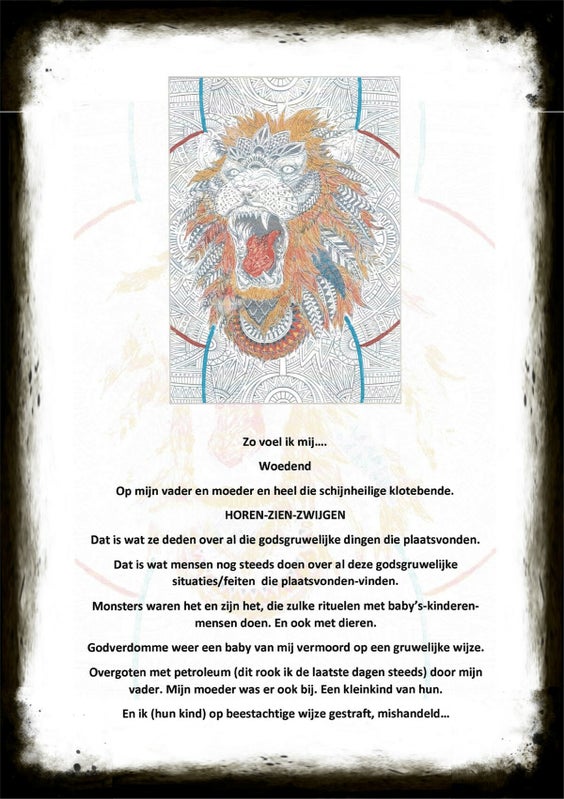 Zo voel ik mij….

Woedend

Op mijn vader en moeder en heel die schijnheilige klotebende.

HOREN-ZIEN-ZWIJGEN

Dat is wat ze deden over al die godsgruwelijke dingen die plaatsvonden.

Dat is wat mensen nog steeds doen over al deze godsgruwelijke situaties/feiten die plaatsvonden-vinden.

Monsters waren het en zijn het, die zulke rituelen met baby's-kinderen-mensen doen. En ook met dieren.

Godverdomme weer een baby van mij vermoord op een gruwelijke wijze.

Overgoten met petroleum (dit rook ik de laatste dagen steeds) door mijn vader. Mijn moeder was er ook bij. Een kleinkind van hun.

En ik (hun kind) op beestachtige wijze gestraft, mishandeld…